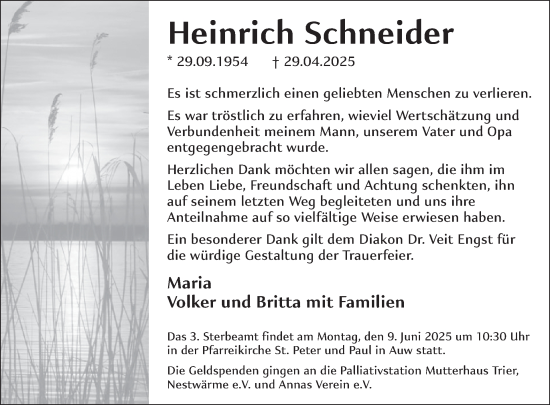 Heinrich Schneider

* 29.09.1954 † 29.04.2025

Es ist schmerzlich einen geliebten Menschen zu verlieren.

Es war tröstlich zu erfahren, wieviel Wertschätzung und Verbundenheit meinem Mann, unserem Vater und Opa entgegengebracht wurde.

Herzlichen Dank möchten wir allen sagen, die ihm im Leben Liebe, Freundschaft und Achtung schenkten, ihn auf seinem letzten Weg begleiteten und uns ihre Anteilnahme auf so vielfältige Weise erwiesen haben.

Ein besonderer Dank gilt dem Diakon Dr. Veit Engst für die würdige Gestaltung der Trauerfeier.

Maria
Volker und Britta mit Familien

Das 3. Sterbeamt findet am Montag, den 9. Juni 2025 um 10:30 Uhr in der Pfarreikirche St. Peter und Paul in Auw statt.

Die Geldspenden gingen an die Palliativstation Mutterhaus Trier, Nestwärme e.V. und Annas Verein e.V.